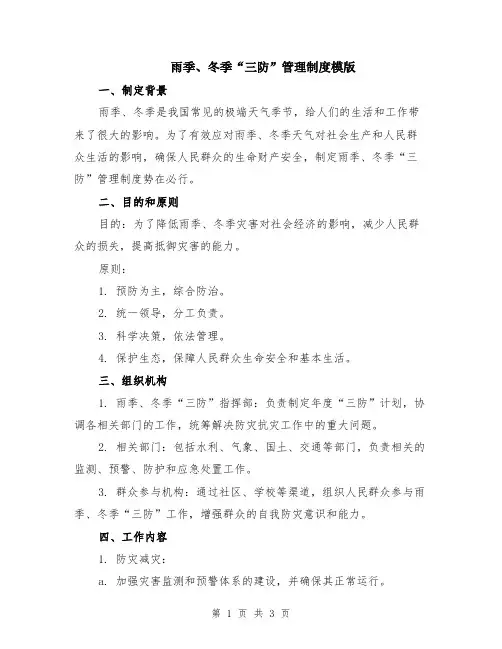 雨季、冬季“三防”管理制度模版

一、制定背景

雨季、冬季是我国常见的极端天气季节，给人们的生活和工作带来了很大的影响。为了有效应对雨季、冬季天气对社会生产和人民群众生活的影响，确保人民群众的生命财产安全，制定雨季、冬季“三防”管理制度势在必行。

二、目的和原则

目的：为了降低雨季、冬季灾害对社会经济的影响，减少人民群众的损失，提高抵御灾害的能力。

原则：

1. 预防为主，综合防治。

2. 统一领导，分工负责。

3. 科学决策，依法管理。

4. 保护生态，保障人民群众生命安全和基本生活。

三、组织机构

1. 雨季、冬季“三防”指挥部：负责制定年度“三防”计划，协调各相关部门的工作，统筹解决防灾抗灾工作中的重大问题。

2. 相关部门：包括水利、气象、国土、交通等部门，负责相关的监测、预警、防护和应急处置工作。

3. 群众参与机构：通过社区、学校等渠道，组织人民群众参与雨季、冬季“三防”工作，增强群众的自我防灾意识和能力。

四、工作内容

1. 防灾减灾：

a. 加强灾害监测和预警体系的建设，并确保其正常运行。

第 1 页 共 3 页